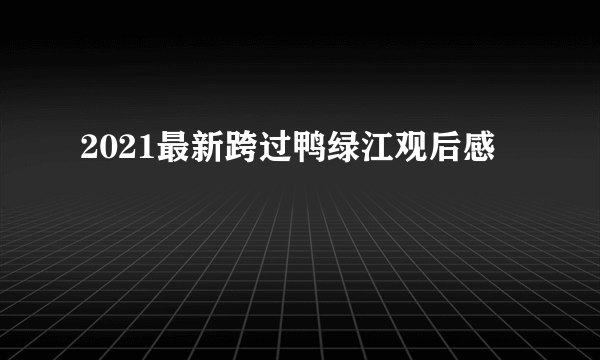 2021最新跨过鸭绿江观后感